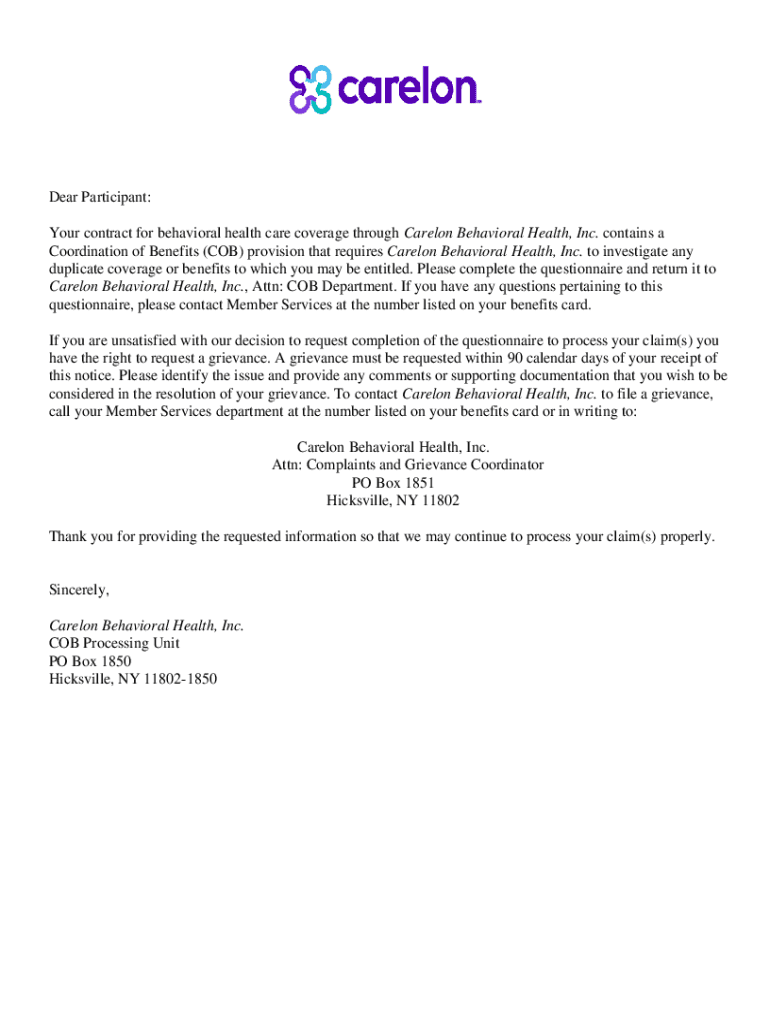 carelon

Dear Participant:

Your contract for behavioral health care coverage through Carelon Behavioral Health, Inc. contains a Coordination of Benefits (COB) provision that requires Carelon Behavioral Health, Inc. to investigate any duplicate coverage or benefits to which you may be entitled. Please complete the questionnaire and return it to Carelon Behavioral Health, Inc., Attn: COB Department. If you have any questions pertaining to this questionnaire, please contact Member Services at the number listed on your benefits card.

If you are unsatisfied with our decision to request completion of the questionnaire to process your claim(s) you have the right to request a grievance. A grievance must be requested within 90 calendar days of your receipt of this notice. Please identify the issue and provide any comments or supporting documentation that you wish to be considered in the resolution of your grievance. To contact Carelon Behavioral Health, Inc. to file a grievance, call your Member Services department at the number listed on your benefits card or in writing to:

Carelon Behavioral Health, Inc.
Attn: Complaints and Grievance Coordinator
PO Box 1851
Hicksville, NY 11802

Thank you for providing the requested information so that we may continue to process your claim(s) properly.

Sincerely,

Carelon Behavioral Health, Inc.
COB Processing Unit
PO Box 1850
Hicksville, NY 11802-1850